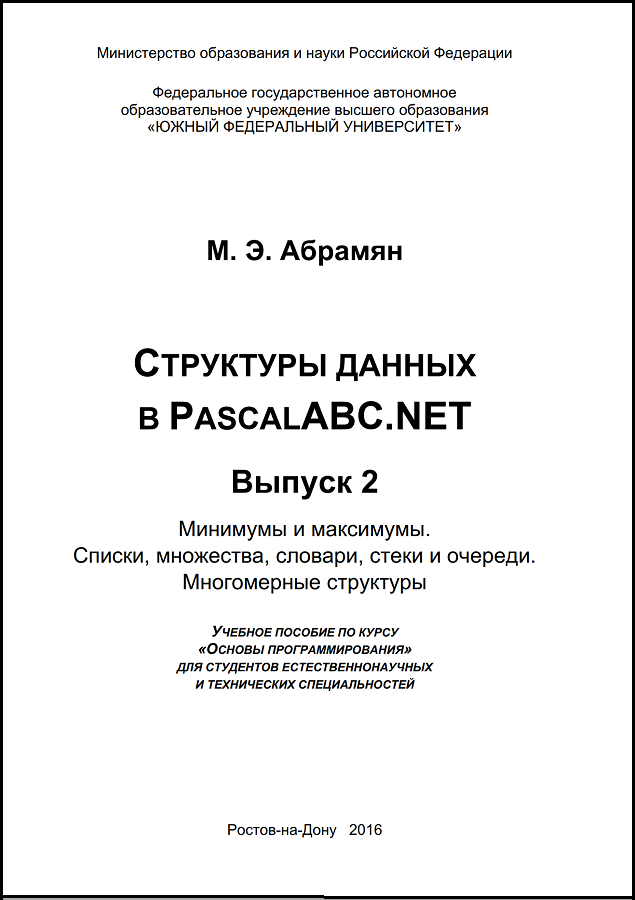 Министерство образования и науки Российской Федерации

Федеральное государственное автономное образовательное учреждение высшего образования «ЮЖНЫЙ ФЕДЕРАЛЬНЫЙ УНИВЕРСИТЕТ»

М. Э. Абрамян

СТРУКТУРЫ ДАННЫХ В PASCALABC.NET

Выпуск 2

Минимумы и максимумы.
Списки, множества, словари, стеки и очереди.
Многомерные структуры

УЧЕБНОЕ ПОСОБИЕ ПО КУРСУ «ОСНОВЫ ПРОГРАММИРОВАНИЯ» ДЛЯ СТУДЕНТОВ ЕСТЕСТВЕННОНАУЧНЫХ И ТЕХНИЧЕСКИХ СПЕЦИАЛЬНОСТЕЙ

Ростов-на-Дону 2016